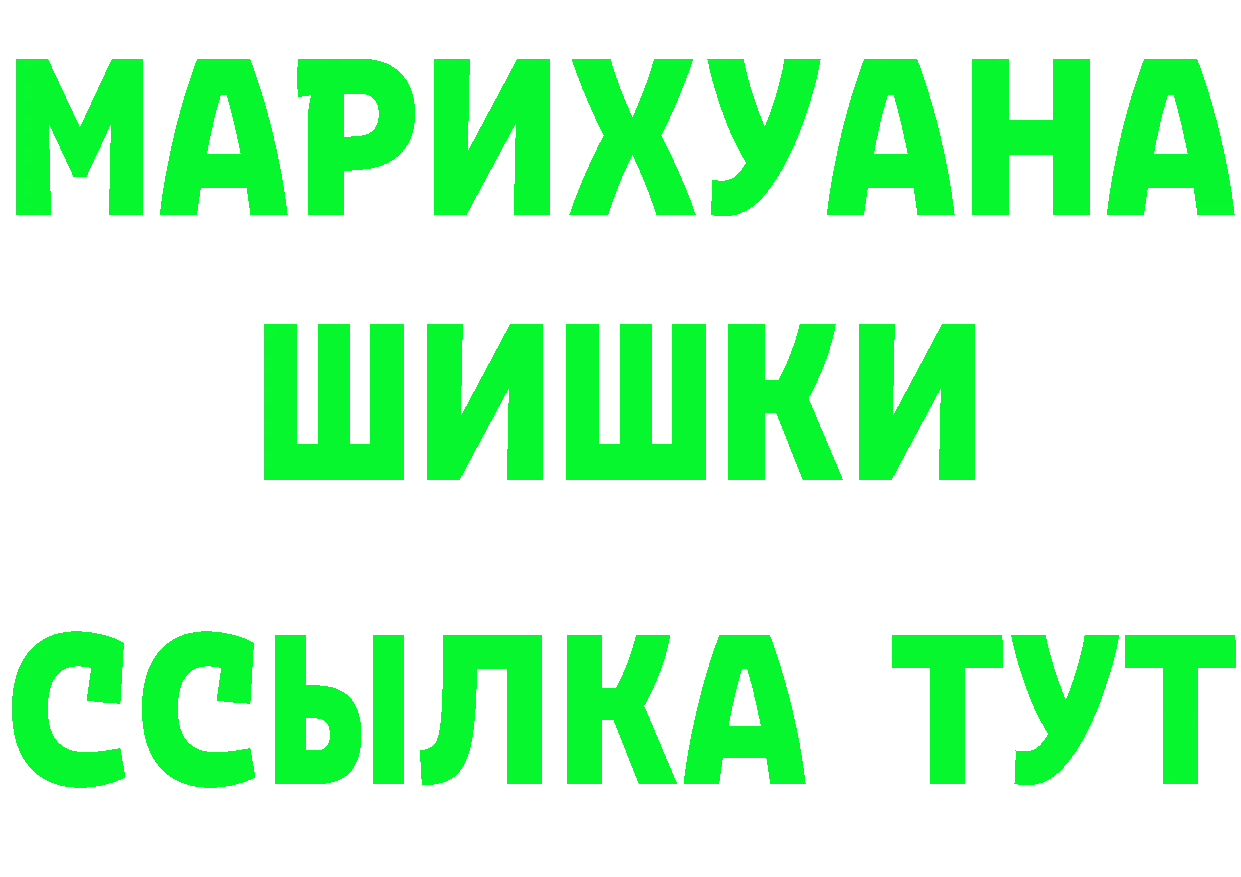 МАРИХУАНА
ШИШКИ
ССЫЛКА ТУТ